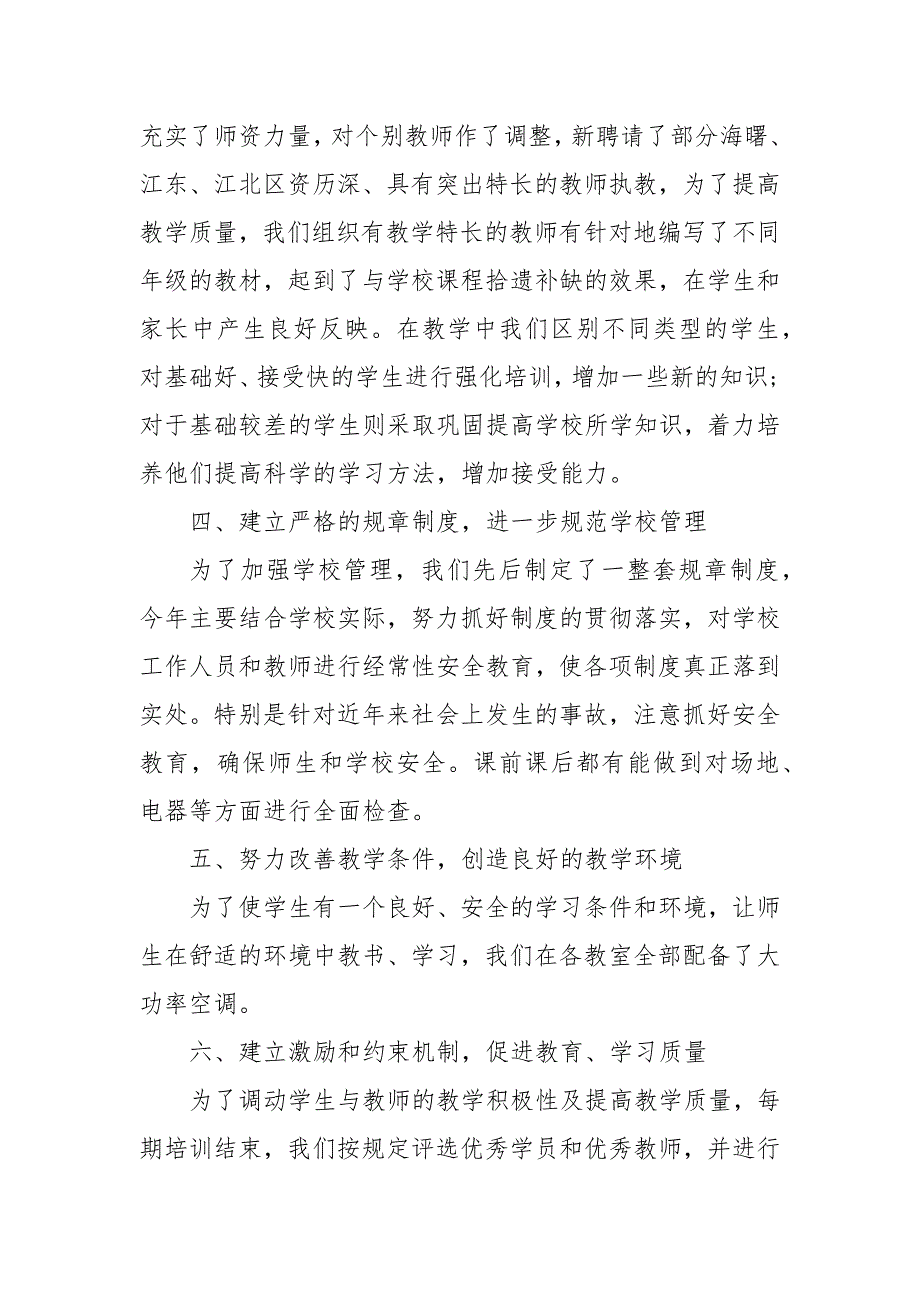 充实了师资力量，对个别教师作了调整，新聘请了部分海曙、江东、江北区资历深、具有突出特长的教师执教，为了提高教学质量，我们组织有教学特长的教师有针对地编写了不同年级的教材，起到了与学校课程拾遗补缺的效果，在学生和家长中产生良好反映。在教学中我们区别不同类型的学生，对基础好、接受快的学生进行强化培训，增加一些新的知识；对于基础较差的学生则采取巩固提高学校所学知识，着力培养他们提高科学的学习方法，增加接受能力。

四、建立严格的规章制度，进一步规范学校管理

为了加强学校管理，我们先后制定了一整套规章制度，今年主要结合学校实际，努力抓好制度的贯彻落实，对学校工作人员和教师进行经常性安全教育，使各项制度真正落到实处。特别是针对近年来社会上发生的事故，注意抓好安全教育，确保师生和学校安全。课前课后都有能做到对场地、电器等方面进行全面检查。

五、努力改善教学条件，创造良好的教学环境

为了使学生有一个良好、安全的学习条件和环境，让师生在舒适的环境中教书、学习，我们在各教室全部配备了大功率空调。

六、建立激励和约束机制，促进教育、学习质量

为了调动学生与教师的教学积极性及提高教学质量，每期培训结束，我们按规定评选优秀学员和优秀教师，并进行